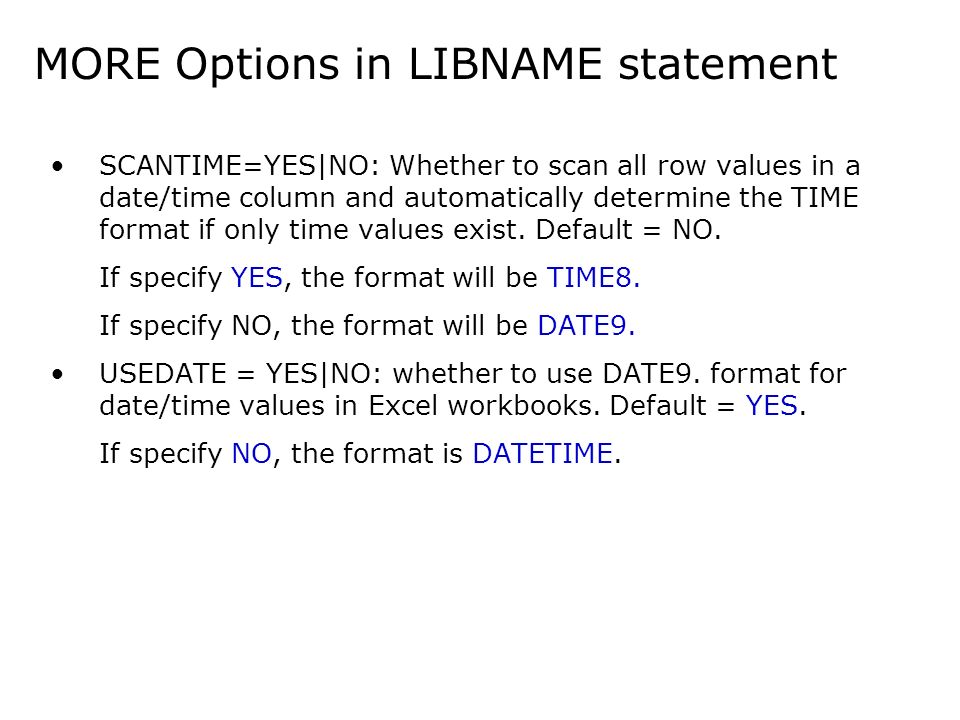 MORE Options in LIBNAME statement

• SCANTIME=YES|NO: Whether to scan all row values in a date/time column and automatically determine the TIME format if only time values exist. Default = NO.

If specify YES, the format will be TIME8.

If specify NO, the format will be DATE9.

• USEDATE = YES|NO: whether to use DATE9. format for date/time values in Excel workbooks. Default = YES.

If specify NO, the format is DATETIME.